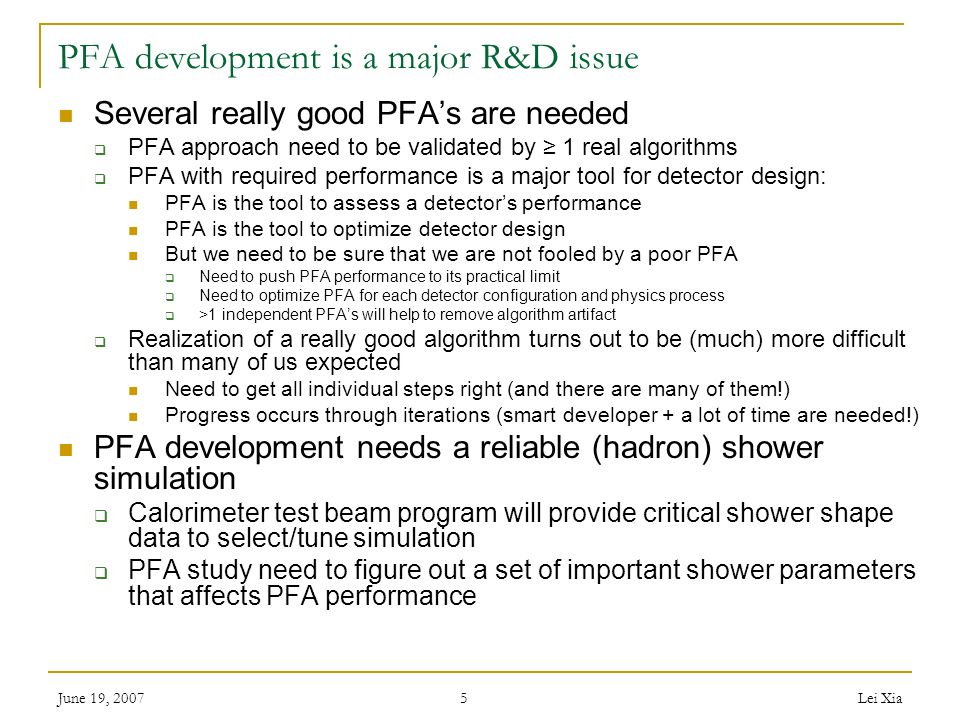 PFA development is a major R&D issue

Several really good PFA's are needed

PFA approach need to be validated by ≥ 1 real algorithms

PFA with required performance is a major tool for detector design:

PFA is the tool to assess a detector's performance

PFA is the tool to optimize detector design

But we need to be sure that we are not fooled by a poor PFA

Need to push PFA performance to its practical limit

Need to optimize PFA for each detector configuration and physics process

>1 independent PFA's will help to remove algorithm artifact

Realization of a really good algorithm turns out to be (much) more difficult than many of us expected

Need to get all individual steps right (and there are many of them!)

Progress occurs through iterations (smart developer + a lot of time are needed!)

PFA development needs a reliable (hadron) shower simulation

Calorimeter test beam program will provide critical shower shape data to select/tune simulation

PFA study need to figure out a set of important shower parameters that affects PFA performance

June 19, 2007

5

Lei Xia